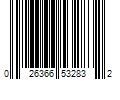 0 26366 53283 2